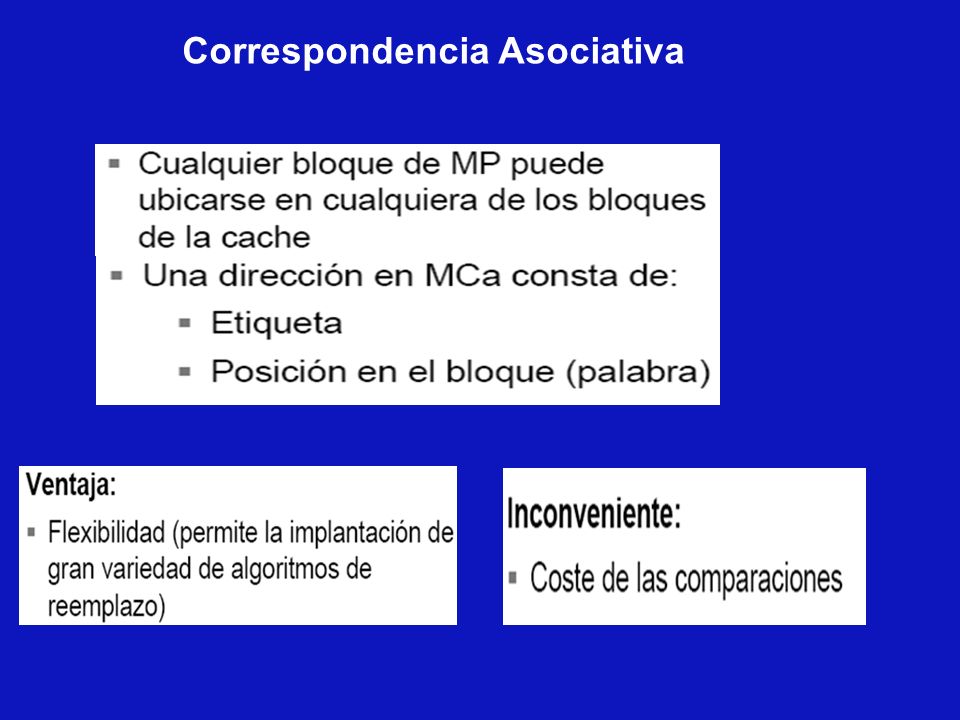 Correspondencia Asociativa

▪ Cualquier bloque de MP puede ubicarse en cualquiera de los bloques de la cache
▪ Una dirección en MCa consta de:
▪ Etiqueta
▪ Posición en el bloque (palabra)

Ventaja:
▪ Flexibilidad (permite la implantación de gran variedad de algoritmos de reemplazo)

Inconveniente:
▪ Coste de las comparaciones